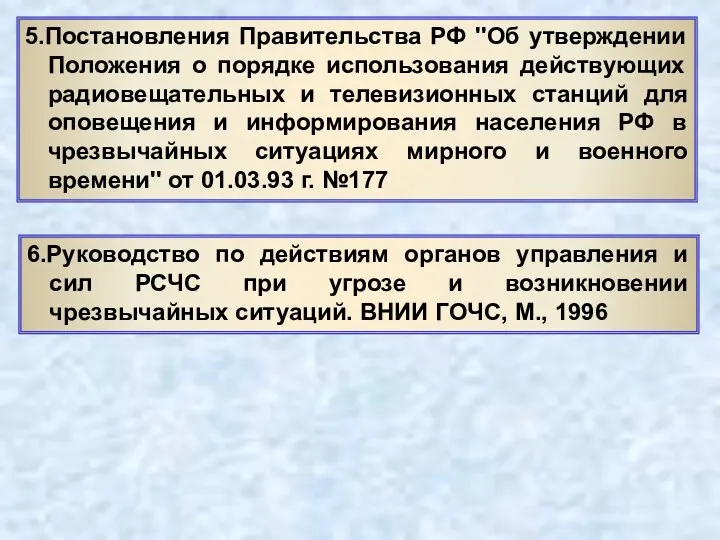 5.Постановления Правительства РФ "Об утверждении Положения о порядке использования действующих радиовещательных и телевизионных станций для оповещения и информирования населения РФ в чрезвычайных ситуациях мирного и военного времени" от 01.03.93 г. №177

6.Руководство по действиям органов управления и сил РСЧС при угрозе и возникновении чрезвычайных ситуаций. ВНИИ ГОЧС, М., 1996